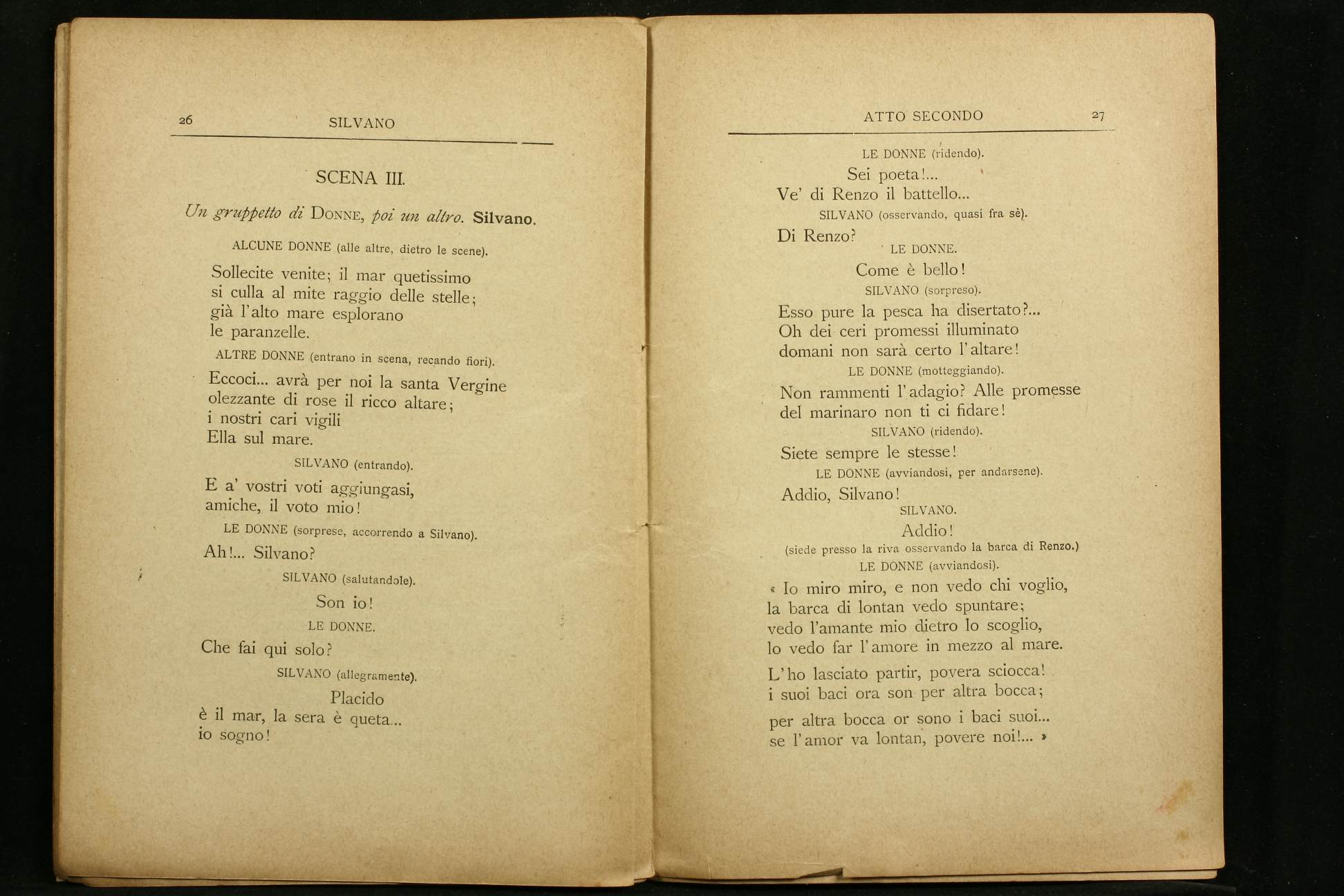 26 SILVANO

SCENA III.

Un gruppetto di DONNE, poi un altro. Silvano.

ALCUNE DONNE (alle altre, dietro le scene).

Sollecite venite; il mar quetissimo
si culla al mite raggio delle stelle;
già l'alto mare esplorano
le paranzelle.

ALTRE DONNE (entrano in scena, recando fiori).

Eccoci... avrà per noi la santa Vergine
olezzante di rose il ricco altare;
i nostri cari vigili
Ella sul mare.

SILVANO (entrando).

E a' vostri voti aggiungasi,
amiche, il voto mio!

LE DONNE (sorprese, accorrendo a Silvano).

Ah!... Silvano?

SILVANO (salutandole).

Son io!

LE DONNE.

Che fai qui solo?

SILVANO (allegramente).

Placido
è il mar, la sera è queta...
io sogno!

ATTO SECONDO 27

LE DONNE (ridendo).

Sei poeta!...
Ve' di Renzo il battello...

SILVANO (osservando, quasi fra sè).

Di Renzo?

LE DONNE.

Come è bello!

SILVANO (sorpreso).

Esso pure la pesca ha disertato?...
Oh dei ceri promessi illuminato
domani non sarà certo l'altare!

LE DONNE (motteggiando).

Non rammenti l'adagio? Alle promesse
del marinaro non ti ci fidare!

SILVANO (ridendo).

Siete sempre le stesse!

LE DONNE (avviandosi, per andarsene).

Addio, Silvano!

SILVANO.

Addio!

(siede presso la riva osservando la barca di Renzo.)

LE DONNE (avviandosi).

« Io miro miro, e non vedo chi voglio,
la barca di lontan vedo spuntare;
vedo l'amante mio dietro lo scoglio,
lo vedo far l'amore in mezzo al mare.

L'ho lasciato partir, povera sciocca!
i suoi baci ora son per altra bocca;

per altra bocca or sono i baci suoi...
se l'amor va lontan, povere noi!... »